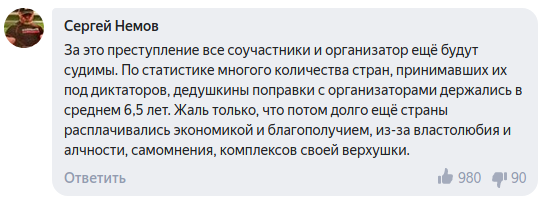 Сергей Немов

За это преступление все соучастники и организатор ещё будут судимы. По статистике многого количества стран, принимавших их под диктаторов, дедушкины поправки с организаторами держались в среднем 6,5 лет. Жаль только, что потом долго ещё страны расплачивались экономикой и благополучием, из-за властолюбия и алчности, самомнения, комплексов своей верхушки.

Ответить

980 90